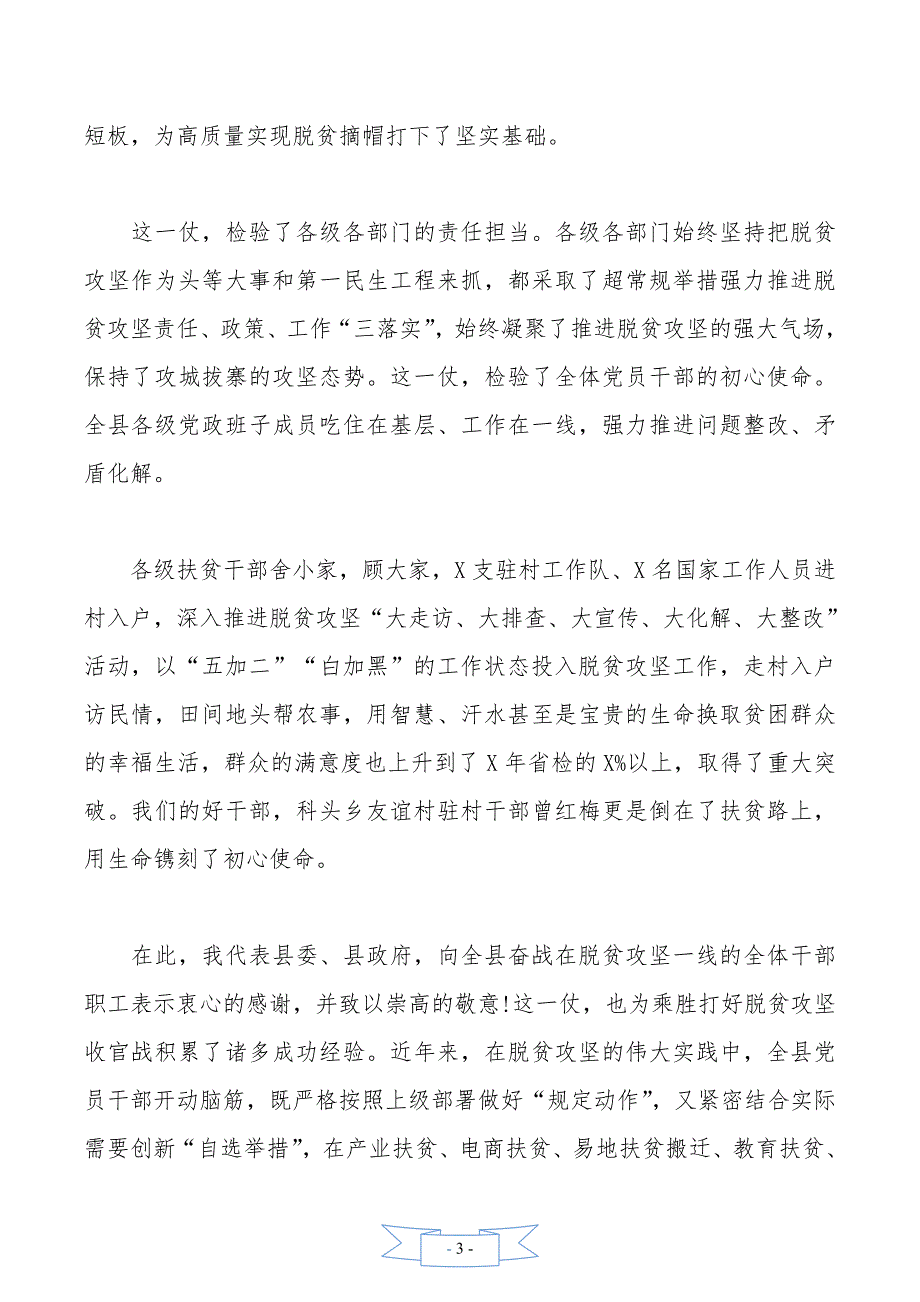 短板，为高质量实现脱贫摘帽打下了坚实基础。

这一仗，检验了各级各部门的责任担当。各级各部门始终坚持把脱贫攻坚作为头等大事和第一民生工程来抓，都采取了超常规举措强力推进脱贫攻坚责任、政策、工作“三落实”，始终凝聚了推进脱贫攻坚的强大气场，保持了攻城拔寨的攻坚态势。这一仗，检验了全体党员干部的初心使命。全县各级党政班子成员吃住在基层、工作在一线，强力推进问题整改、矛盾化解。

各级扶贫干部舍小家，顾大家，X支驻村工作队、X名国家工作人员进村入户，深入推进脱贫攻坚“大走访、大排查、大宣传、大化解、大整改”活动，以“五加二”“白加黑”的工作状态投入脱贫攻坚工作，走村入户访民情，田间地头帮农事，用智慧、汗水甚至是宝贵的生命换取贫困群众的幸福生活，群众的满意度也上升到了X年省检的X%以上，取得了重大突破。我们的好干部，科头乡友谊村驻村干部曾红梅更是倒在了扶贫路上，用生命镌刻了初心使命。

在此，我代表县委、县政府，向全县奋战在脱贫攻坚一线的全体干部职工表示衷心的感谢，并致以崇高的敬意!这一仗，也为乘胜打好脱贫攻坚收官战积累了诸多成功经验。近年来，在脱贫攻坚的伟大实践中，全县党员干部开动脑筋，既严格按照上级部署做好“规定动作”，又紧密结合实际需要创新“自选举措”，在产业扶贫、电商扶贫、易地扶贫搬迁、教育扶贫、

- 3 -